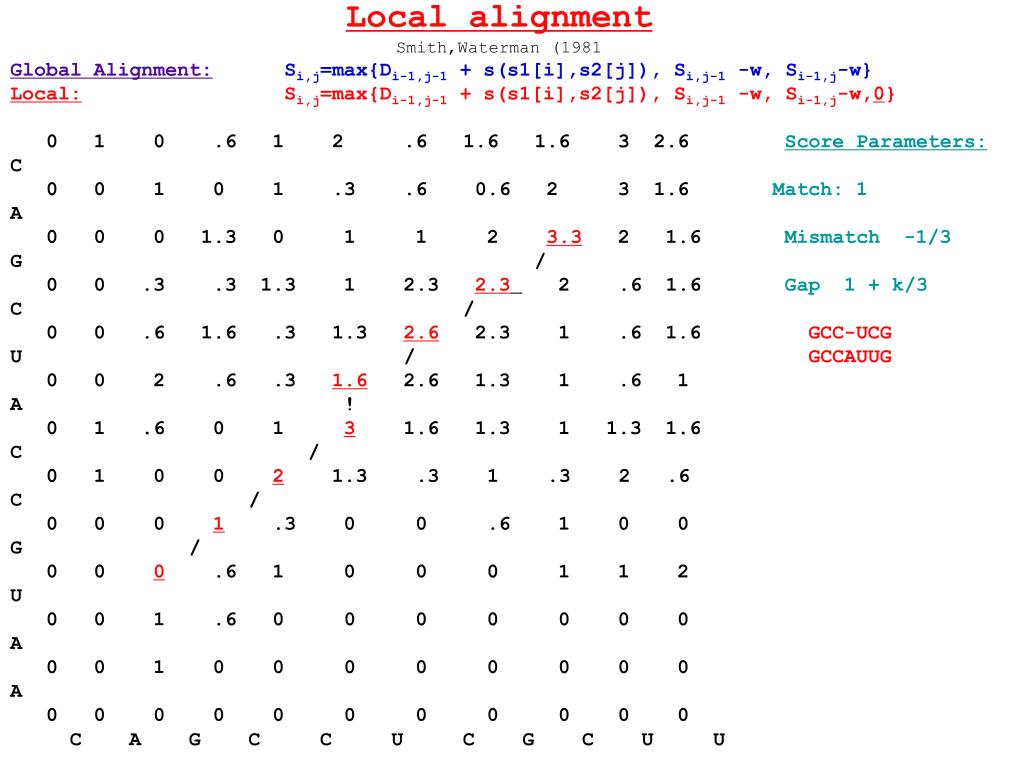 Local alignment

Smith,Waterman (1981

Global Alignment: $S_{i,j}$=max{$D_{i-1,j-1}$ + s(s1[i],s2[j]), $S_{i,j-1}$ -w, $S_{i-1,j}$-w}
Local: $S_{i,j}$=max{$D_{i-1,j-1}$ + s(s1[i],s2[j]), $S_{i,j-1}$ -w, $S_{i-1,j}$-w,0}

0 1 0 .6 1 2 .6 1.6 1.6 3 2.6
C
0 0 1 0 1 .3 .6 0.6 2 3 1.6
A
0 0 0 1.3 0 1 1 2 3.3 2 1.6
G /
0 0 .3 .3 1.3 1 2.3 2.3 2 .6 1.6
C /
0 0 .6 1.6 .3 1.3 2.6 2.3 1 .6 1.6
U /
0 0 2 .6 .3 1.6 2.6 1.3 1 .6 1
A !
0 1 .6 0 1 3 1.6 1.3 1 1.3 1.6
C /
0 1 0 0 2 1.3 .3 1 .3 2 .6
C /
0 0 0 1 .3 0 0 .6 1 0 0
G /
0 0 0 .6 1 0 0 0 1 1 2
U
0 0 1 .6 0 0 0 0 0 0 0
A
0 0 1 0 0 0 0 0 0 0 0
A
0 0 0 0 0 0 0 0 0 0 0
C A G C C U C G C U U

Score Parameters:

Match: 1

Mismatch -1/3

Gap 1 + k/3

GCC-UCG
GCCAUUG